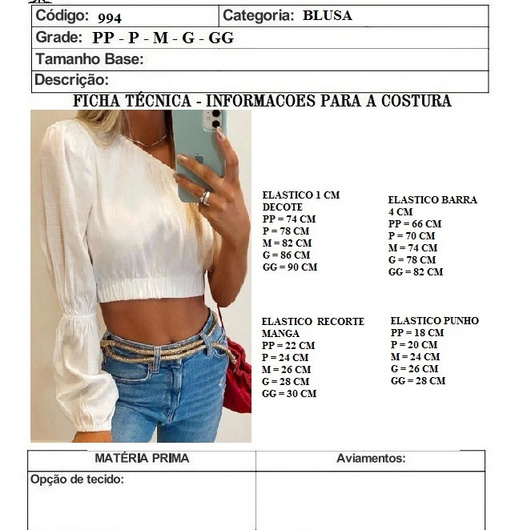 | Código: 994 | Categoria: BLUSA |
|---|---|
| Grade: PP - P - M - G - GG | |
| Tamanho Base: | |
| Descrição: | |

FICHA TÉCNICA - INFORMACOES PARA A COSTURA

ELASTICO 1 CM DECOTE
PP = 74 CM
P = 78 CM
M = 82 CM
G = 86 CM
GG = 90 CM

ELASTICO BARRA 4 CM
PP = 66 CM
P = 70 CM
M = 74 CM
G = 78 CM
GG = 82 CM

ELASTICO RECORTE MANGA
PP = 22 CM
P = 24 CM
M = 26 CM
G = 28 CM
GG = 30 CM

ELASTICO PUNHO
PP = 18 CM
P = 20 CM
M = 24 CM
G = 26 CM
GG = 28 CM

| MATÉRIA PRIMA | Aviamentos: |
|---|---|
| Opção de tecido: | |